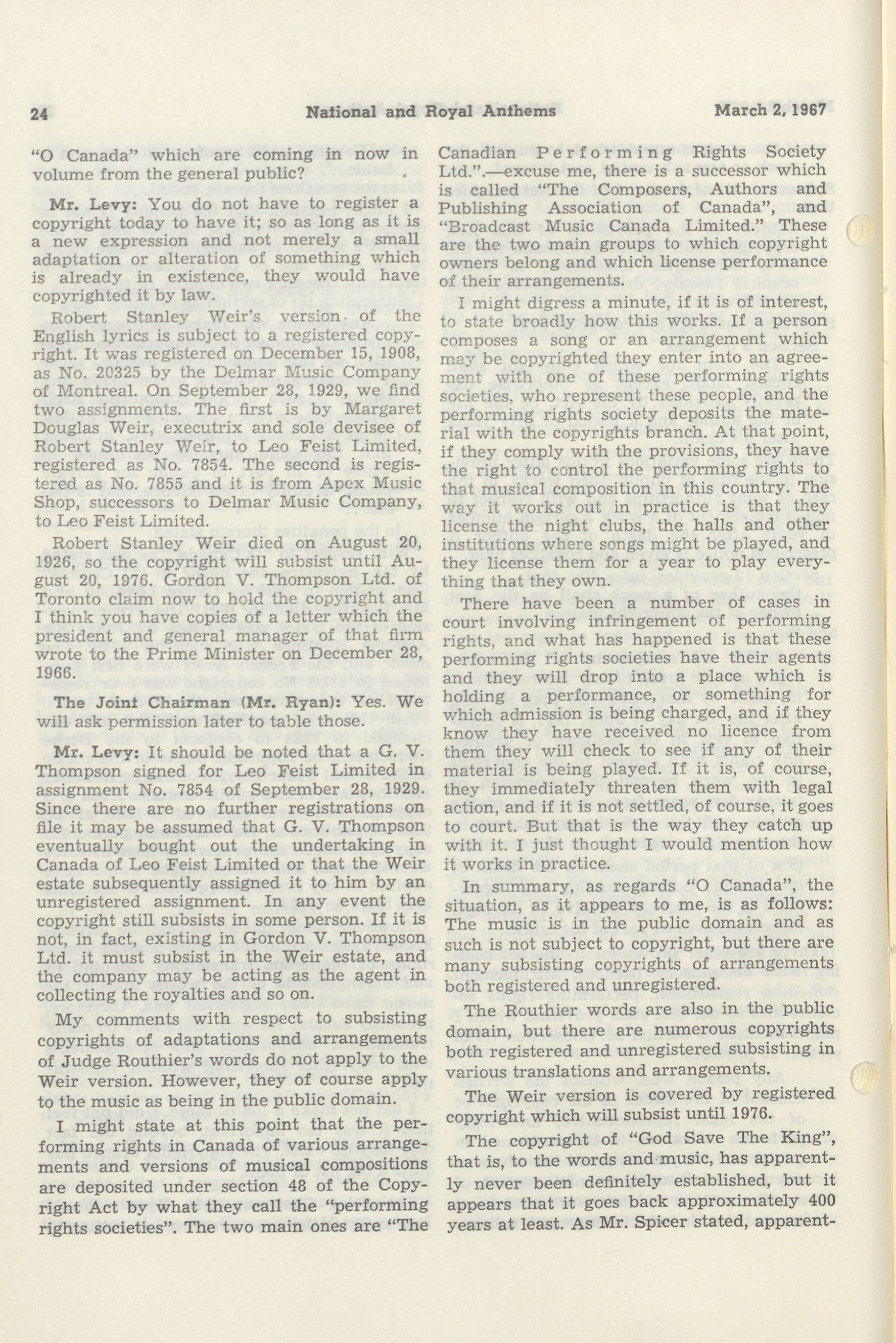 24 National and Royal Anthems March 2, 1967

"O Canada" which are coming in now in volume from the general public?

Mr. Levy: You do not have to register a copyright today to have it; so as long as it is a new expression and not merely a small adaptation or alteration of something which is already in existence, they would have copyrighted it by law.

Robert Stanley Weir's version of the English lyrics is subject to a registered copyright. It was registered on December 15, 1908, as No. 20325 by the Delmar Music Company of Montreal. On September 28, 1929, we find two assignments. The first is by Margaret Douglas Weir, executrix and sole devisee of Robert Stanley Weir, to Leo Feist Limited, registered as No. 7854. The second is registered as No. 7855 and it is from Apex Music Shop, successors to Delmar Music Company, to Leo Feist Limited.

Robert Stanley Weir died on August 20, 1926, so the copyright will subsist until August 20, 1976. Gordon V. Thompson Ltd. of Toronto claim now to hold the copyright and I think you have copies of a letter which the president and general manager of that firm wrote to the Prime Minister on December 28, 1966.

The Joint Chairman (Mr. Ryan): Yes. We will ask permission later to table those.

Mr. Levy: It should be noted that a G. V. Thompson signed for Leo Feist Limited in assignment No. 7854 of September 28, 1929. Since there are no further registrations on file it may be assumed that G. V. Thompson eventually bought out the undertaking in Canada of Leo Feist Limited or that the Weir estate subsequently assigned it to him by an unregistered assignment. In any event the copyright still subsists in some person. If it is not, in fact, existing in Gordon V. Thompson Ltd. it must subsist in the Weir estate, and the company may be acting as the agent in collecting the royalties and so on.

My comments with respect to subsisting copyrights of adaptations and arrangements of Judge Routhier's words do not apply to the Weir version. However, they of course apply to the music as being in the public domain.

I might state at this point that the performing rights in Canada of various arrangements and versions of musical compositions are deposited under section 48 of the Copyright Act by what they call the "performing rights societies". The two main ones are "The Canadian Performing Rights Society Ltd.".—excuse me, there is a successor which is called "The Composers, Authors and Publishing Association of Canada", and "Broadcast Music Canada Limited." These are the two main groups to which copyright owners belong and which license performance of their arrangements.

I might digress a minute, if it is of interest, to state broadly how this works. If a person composes a song or an arrangement which may be copyrighted they enter into an agreement with one of these performing rights societies, who represent these people, and the performing rights society deposits the material with the copyrights branch. At that point, if they comply with the provisions, they have the right to control the performing rights to that musical composition in this country. The way it works out in practice is that they license the night clubs, the halls and other institutions where songs might be played, and they license them for a year to play everything that they own.

There have been a number of cases in court involving infringement of performing rights, and what has happened is that these performing rights societies have their agents and they will drop into a place which is holding a performance, or something for which admission is being charged, and if they know they have received no licence from them they will check to see if any of their material is being played. If it is, of course, they immediately threaten them with legal action, and if it is not settled, of course, it goes to court. But that is the way they catch up with it. I just thought I would mention how it works in practice.

In summary, as regards "O Canada", the situation, as it appears to me, is as follows: The music is in the public domain and as such is not subject to copyright, but there are many subsisting copyrights of arrangements both registered and unregistered.

The Routhier words are also in the public domain, but there are numerous copyrights both registered and unregistered subsisting in various translations and arrangements.

The Weir version is covered by registered copyright which will subsist until 1976.

The copyright of "God Save The King", that is, to the words and music, has apparently never been definitely established, but it appears that it goes back approximately 400 years at least. As Mr. Spicer stated, apparent-